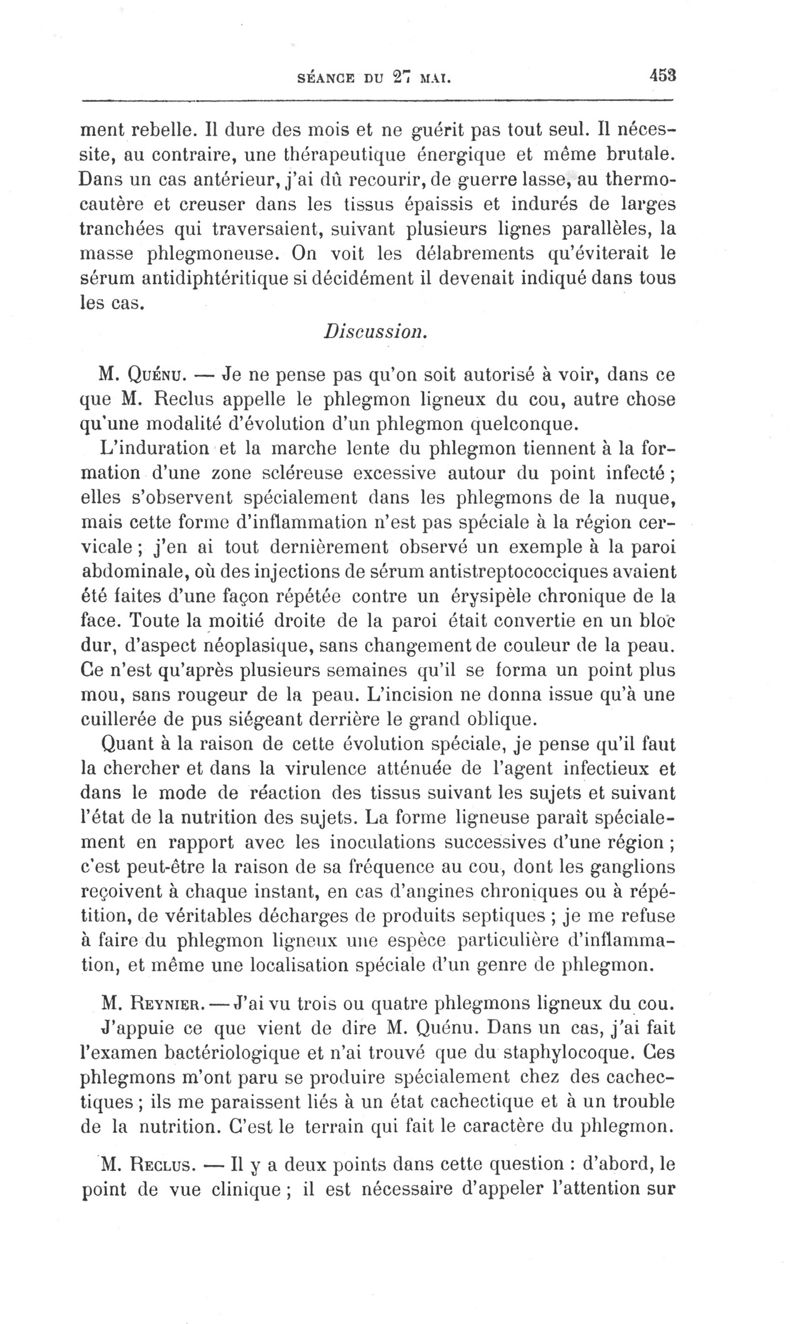 SÉANCE DU 27 MAI. 453

ment rebelle. Il dure des mois et ne guérit pas tout seul. Il nécessite, au contraire, une thérapeutique énergique et même brutale. Dans un cas antérieur, j'ai dû recourir, de guerre lasse, au thermocautère et creuser dans les tissus épaissis et indurés de larges tranchées qui traversaient, suivant plusieurs lignes parallèles, la masse phlegmoneuse. On voit les délabrements qu'éviterait le sérum antidiphtéritique si décidément il devenait indiqué dans tous les cas.

Discussion.

M. Quénu. — Je ne pense pas qu'on soit autorisé à voir, dans ce que M. Reclus appelle le phlegmon ligneux du cou, autre chose qu'une modalité d'évolution d'un phlegmon quelconque.

L'induration et la marche lente du phlegmon tiennent à la formation d'une zone scléreuse excessive autour du point infecté ; elles s'observent spécialement dans les phlegmons de la nuque, mais cette forme d'inflammation n'est pas spéciale à la région cervicale ; j'en ai tout dernièrement observé un exemple à la paroi abdominale, où des injections de sérum antistreptococciques avaient été faites d'une façon répétée contre un érysipèle chronique de la face. Toute la moitié droite de la paroi était convertie en un bloc dur, d'aspect néoplasique, sans changement de couleur de la peau. Ce n'est qu'après plusieurs semaines qu'il se forma un point plus mou, sans rougeur de la peau. L'incision ne donna issue qu'à une cuillerée de pus siégeant derrière le grand oblique.

Quant à la raison de cette évolution spéciale, je pense qu'il faut la chercher et dans la virulence atténuée de l'agent infectieux et dans le mode de réaction des tissus suivant les sujets et suivant l'état de la nutrition des sujets. La forme ligneuse paraît spécialement en rapport avec les inoculations successives d'une région ; c'est peut-être la raison de sa fréquence au cou, dont les ganglions reçoivent à chaque instant, en cas d'angines chroniques ou à répétition, de véritables décharges de produits septiques ; je me refuse à faire du phlegmon ligneux une espèce particulière d'inflammation, et même une localisation spéciale d'un genre de phlegmon.

M. Reynier. — J'ai vu trois ou quatre phlegmons ligneux du cou. J'appuie ce que vient de dire M. Quénu. Dans un cas, j'ai fait l'examen bactériologique et n'ai trouvé que du staphylocoque. Ces phlegmons m'ont paru se produire spécialement chez des cachectiques ; ils me paraissent liés à un état cachectique et à un trouble de la nutrition. C'est le terrain qui fait le caractère du phlegmon.

M. Reclus. — Il y a deux points dans cette question : d'abord, le point de vue clinique ; il est nécessaire d'appeler l'attention sur